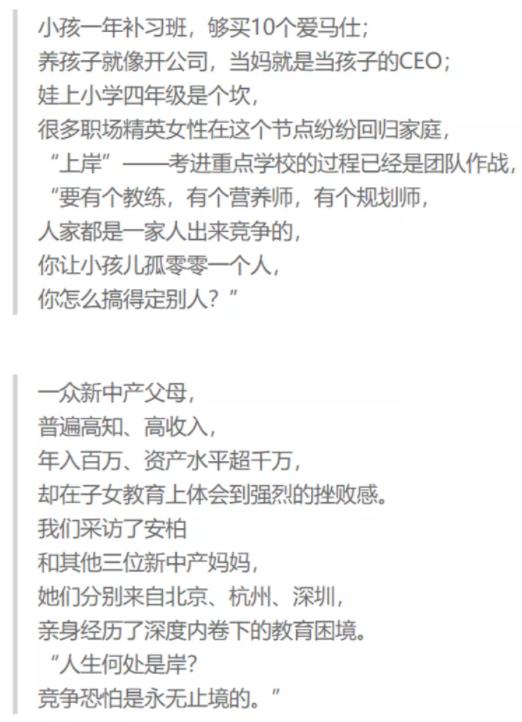 小孩一年补习班，够买10个爱马仕；
养孩子就像开公司，当妈就是当孩子的CEO；
娃上小学四年级是个坎，
很多职场精英女性在这个节点纷纷回归家庭，
“上岸”——考进重点学校的过程已经是团队作战，
“要有个教练，有个营养师，有个规划师，
人家都是一家人出来竞争的，
你让小孩儿孤零零一个人，
你怎么搞得定别人？”

一众新中产父母，
普遍高知、高收入，
年入百万、资产水平超千万，
却在子女教育上体会到强烈的挫败感。
我们采访了安柏
和其他三位新中产妈妈，
她们分别来自北京、杭州、深圳，
亲身经历了深度内卷下的教育困境。
“人生何处是岸？
竞争恐怕是永无止境的。”